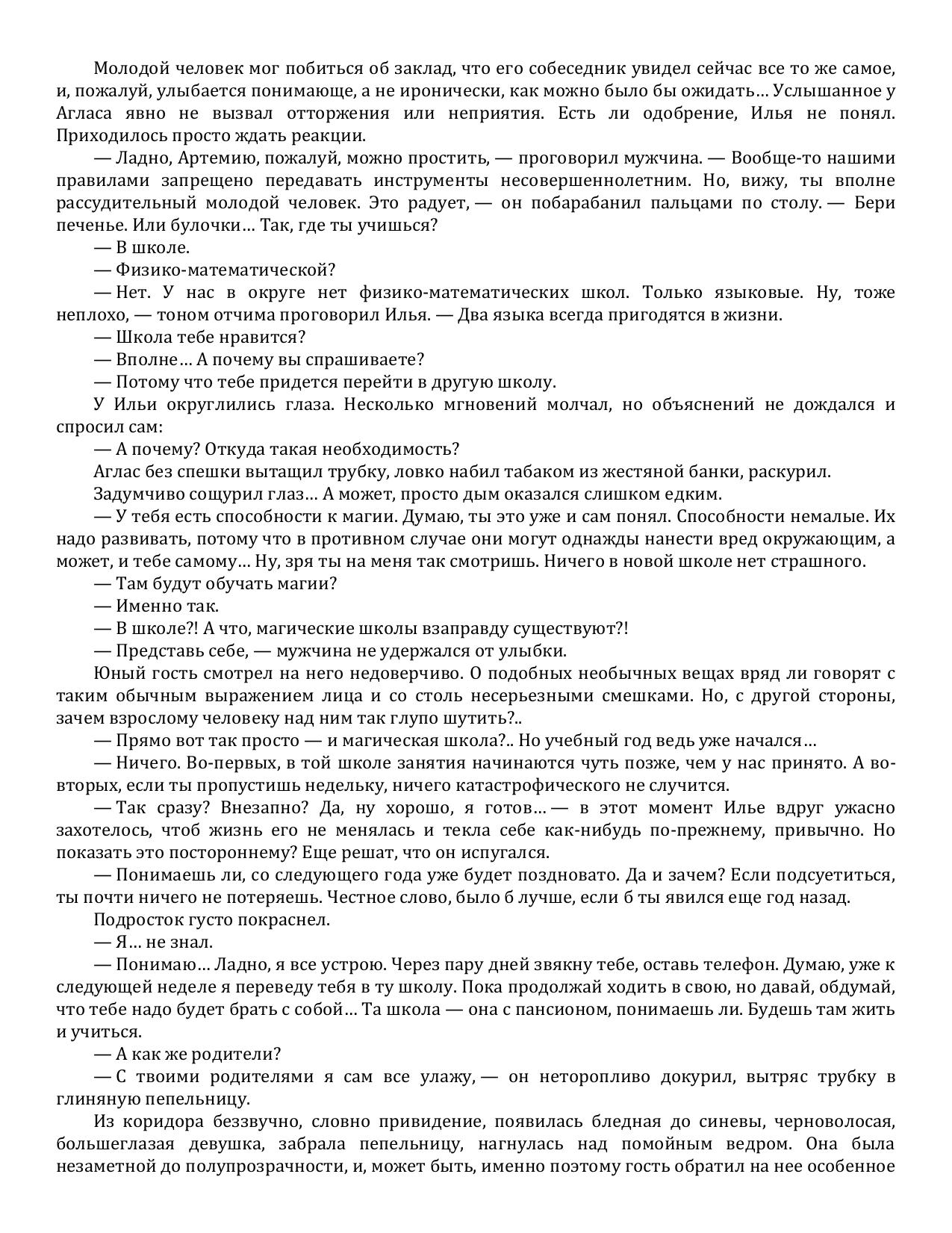 Молодой человек мог побиться об заклад, что его собеседник увидел сейчас все то же самое, и, пожалуй, улыбается понимающе, а не иронически, как можно было бы ожидать… Услышанное у Агласа явно не вызвал отторжения или неприятия. Есть ли одобрение, Илья не понял. Приходилось просто ждать реакции.

— Ладно, Артемию, пожалуй, можно простить, — проговорил мужчина. — Вообще-то нашими правилами запрещено передавать инструменты несовершеннолетним. Но, вижу, ты вполне рассудительный молодой человек. Это радует, — он побарабанил пальцами по столу. — Бери печенье. Или булочки… Так, где ты учишься?

— В школе.

— Физико-математической?

— Нет. У нас в округе нет физико-математических школ. Только языковые. Ну, тоже неплохо, — тоном отчима проговорил Илья. — Два языка всегда пригодятся в жизни.

— Школа тебе нравится?

— Вполне… А почему вы спрашиваете?

— Потому что тебе придется перейти в другую школу.

У Ильи округлились глаза. Несколько мгновений молчал, но объяснений не дождался и спросил сам:

— А почему? Откуда такая необходимость?

Аглас без спешки вытащил трубку, ловко набил табаком из жестяной банки, раскурил.

Задумчиво сощурил глаз… А может, просто дым оказался слишком едким.

— У тебя есть способности к магии. Думаю, ты это уже и сам понял. Способности немалые. Их надо развивать, потому что в противном случае они могут однажды нанести вред окружающим, а может, и тебе самому… Ну, зря ты на меня так смотришь. Ничего в новой школе нет страшного.

— Там будут обучать магии?

— Именно так.

— В школе?! А что, магические школы взаправду существуют?!

— Представь себе, — мужчина не удержался от улыбки.

Юный гость смотрел на него недоверчиво. О подобных необычных вещах вряд ли говорят с таким обычным выражением лица и со столь несерьезными смешками. Но, с другой стороны, зачем взрослому человеку над ним так глупо шутить?..

— Прямо вот так просто — и магическая школа?.. Но учебный год ведь уже начался…

— Ничего. Во-первых, в той школе занятия начинаются чуть позже, чем у нас принято. А во-вторых, если ты пропустишь недельку, ничего катастрофического не случится.

— Так сразу? Внезапно? Да, ну хорошо, я готов… — в этот момент Илье вдруг ужасно захотелось, чтоб жизнь его не менялась и текла себе как-нибудь по-прежнему, привычно. Но показать это постороннему? Еще решат, что он испугался.

— Понимаешь ли, со следующего года уже будет поздновато. Да и зачем? Если подсуетиться, ты почти ничего не потеряешь. Честное слово, было б лучше, если б ты явился еще год назад.

Подросток густо покраснел.

— Я… не знал.

— Понимаю… Ладно, я все устрою. Через пару дней звякну тебе, оставь телефон. Думаю, уже к следующей неделе я переведу тебя в ту школу. Пока продолжай ходить в свою, но давай, обдумай, что тебе надо будет брать с собой… Та школа — она с пансионом, понимаешь ли. Будешь там жить и учиться.

— А как же родители?

— С твоими родителями я сам все улажу, — он неторопливо докурил, вытряс трубку в глиняную пепельницу.

Из коридора беззвучно, словно привидение, появилась бледная до синевы, черноволосая, большеглазая девушка, забрала пепельницу, нагнулась над помойным ведром. Она была незаметной до полупрозрачности, и, может быть, именно поэтому гость обратил на нее особенное